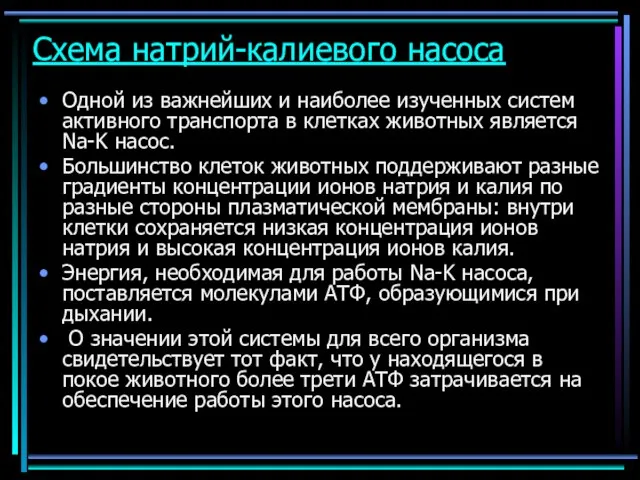 Схема натрий-калиевого насоса

• Одной из важнейших и наиболее изученных систем активного транспорта в клетках животных является Na-K насос.
• Большинство клеток животных поддерживают разные градиенты концентрации ионов натрия и калия по разные стороны плазматической мембраны: внутри клетки сохраняется низкая концентрация ионов натрия и высокая концентрация ионов калия.
• Энергия, необходимая для работы Na-K насоса, поставляется молекулами АТФ, образующимися при дыхании.
• О значении этой системы для всего организма свидетельствует тот факт, что у находящегося в покое животного более трети АТФ затрачивается на обеспечение работы этого насоса.